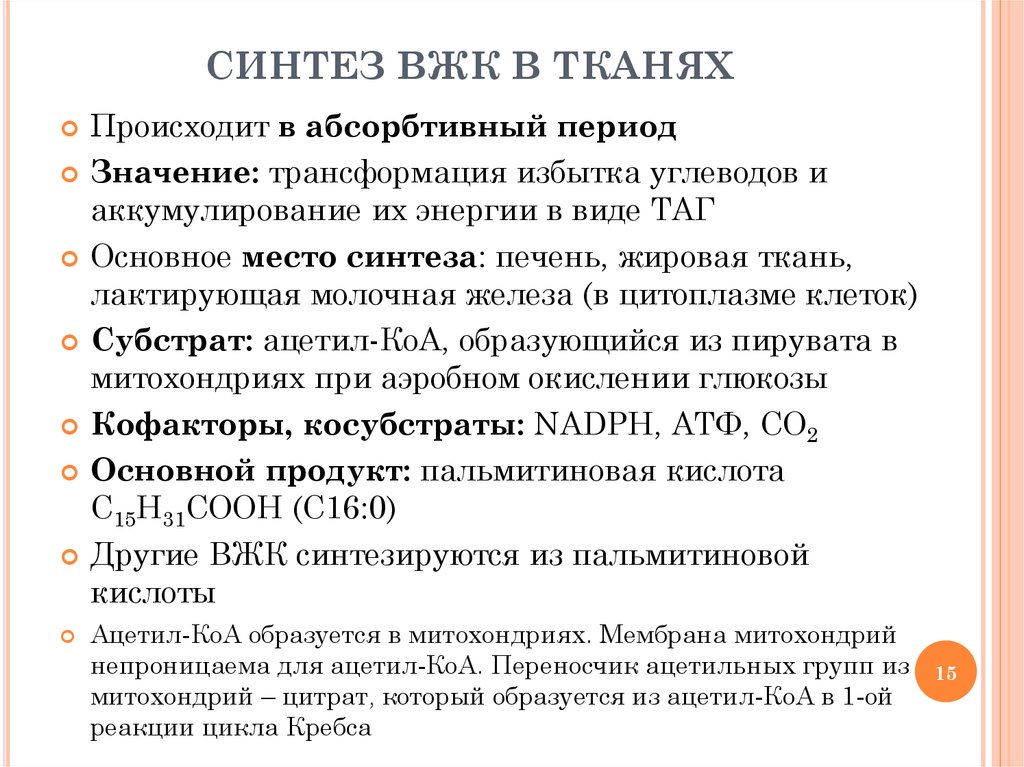 СИНТЕЗ ВЖК В ТКАНЯХ

Происходит в абсорбтивный период

Значение: трансформация избытка углеводов и аккумулирование их энергии в виде ТАГ

Основное место синтеза: печень, жировая ткань, лактирующая молочная железа (в цитоплазме клеток)

Субстрат: ацетил-КоА, образующийся из пирувата в митохондриях при аэробном окислении глюкозы

Кофакторы, косубстраты: NADPH, АТФ, $CO_2$

Основной продукт: пальмитиновая кислота $C_{15}H_{31}COOH$ (С16:0)

Другие ВЖК синтезируются из пальмитиновой кислоты

Ацетил-КоА образуется в митохондриях. Мембрана митохондрий непроницаема для ацетил-КоА. Переносчик ацетильных групп из митохондрий – цитрат, который образуется из ацетил-КоА в 1-ой реакции цикла Кребса

15